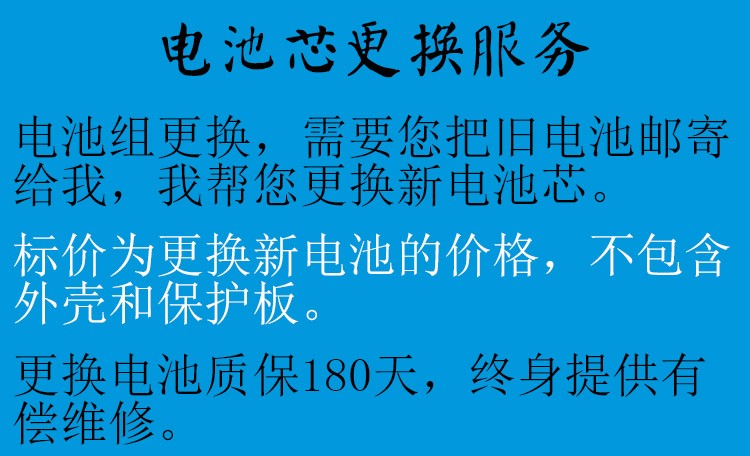 电池芯更换服务

电池组更换，需要您把旧电池邮寄给我，我帮您更换新电池芯。

标价为更换新电池的价格，不包含外壳和保护板。

更换电池质保180天，终身提供有偿维修。